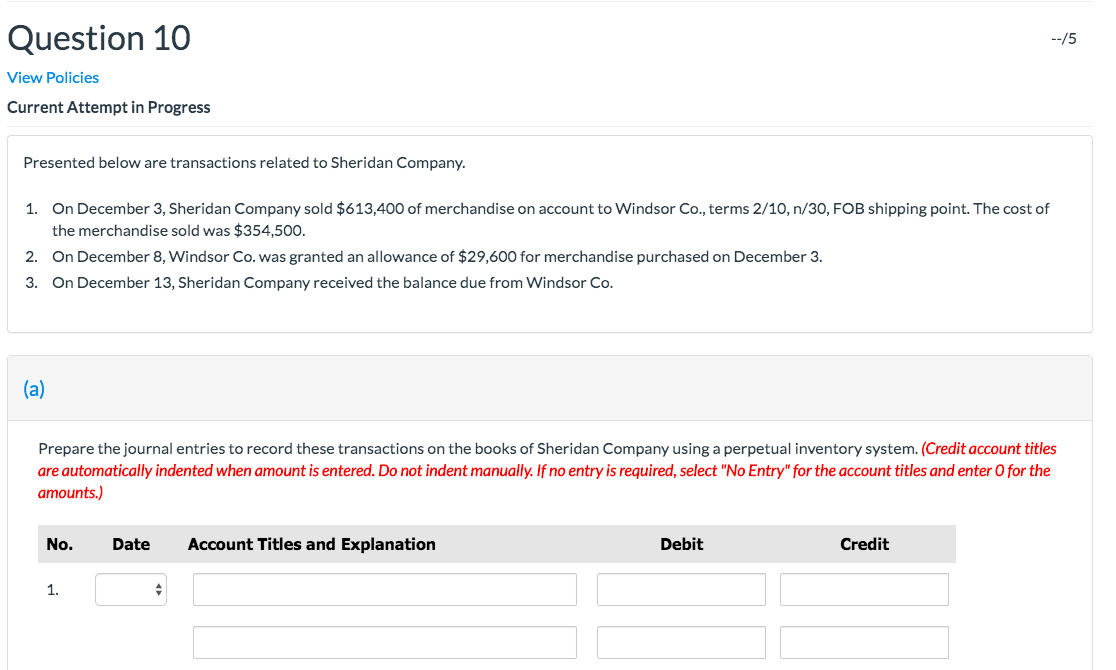 Question 10

--/5

View Policies

Current Attempt in Progress

Presented below are transactions related to Sheridan Company.

1. On December 3, Sheridan Company sold \$613,400 of merchandise on account to Windsor Co., terms 2/10, n/30, FOB shipping point. The cost of the merchandise sold was \$354,500.
2. On December 8, Windsor Co. was granted an allowance of \$29,600 for merchandise purchased on December 3.
3. On December 13, Sheridan Company received the balance due from Windsor Co.

(a)

Prepare the journal entries to record these transactions on the books of Sheridan Company using a perpetual inventory system. (Credit account titles are automatically indented when amount is entered. Do not indent manually. If no entry is required, select "No Entry" for the account titles and enter 0 for the amounts.)

| No. | Date | Account Titles and Explanation | Debit | Credit |
|---|---|---|---|---|
| 1. | | | | |
| | | | | |